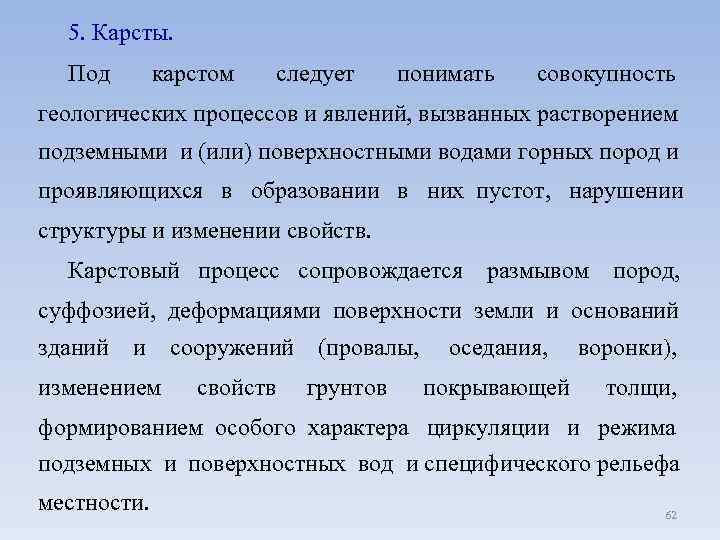 5. Карсты.

Под карстом следует понимать совокупность геологических процессов и явлений, вызванных растворением подземными и (или) поверхностными водами горных пород и проявляющихся в образовании в них пустот, нарушении структуры и изменении свойств.

Карстовый процесс сопровождается размывом пород, суффозией, деформациями поверхности земли и оснований зданий и сооружений (провалы, оседания, воронки), изменением свойств грунтов покрывающей толщи, формированием особого характера циркуляции и режима подземных и поверхностных вод и специфического рельефа местности.

62